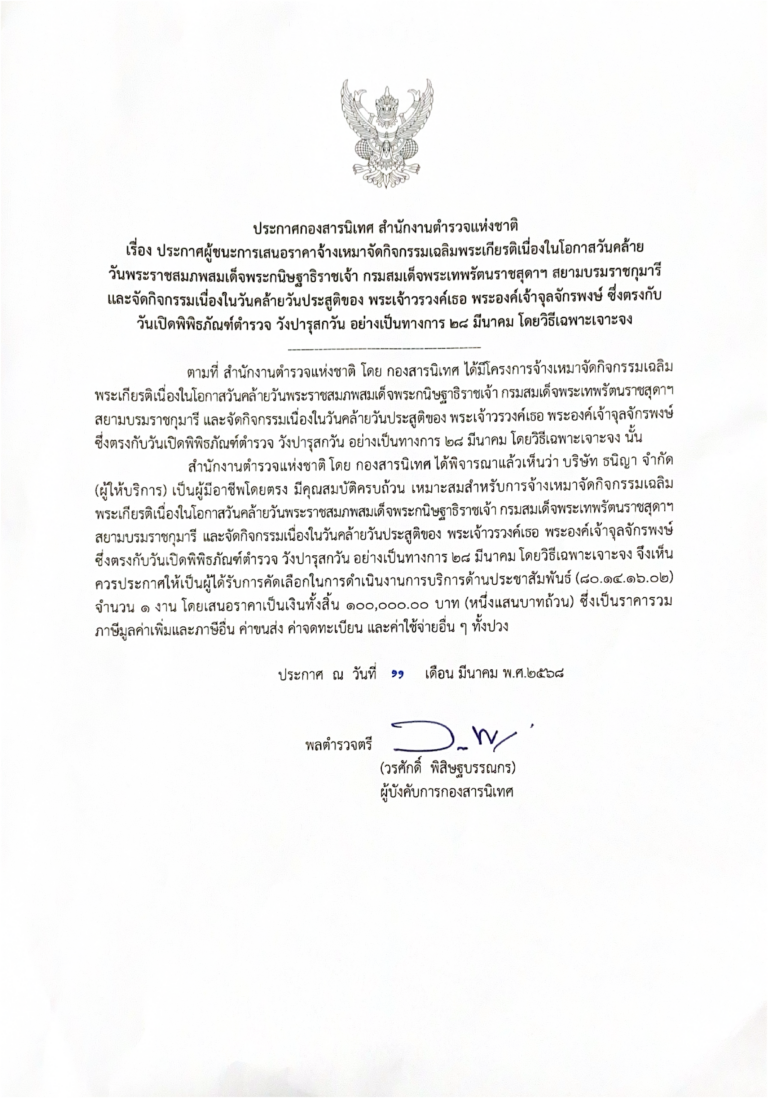 ประกาศกองสารนิเทศ สำนักงานตำรวจแห่งชาติ
เรื่อง ประกาศผู้ชนะการเสนอราคาจ้างเหมาจัดกิจกรรมเฉลิมพระเกียรติเนื่องในโอกาสวันคล้ายวันพระราชสมภพสมเด็จพระกนิษฐาธิราชเจ้า กรมสมเด็จพระเทพรัตนราชสุดาฯ สยามบรมราชกุมารี และจัดกิจกรรมเนื่องในวันคล้ายวันประสูติของ พระเจ้าวรวงศ์เธอ พระองค์เจ้าจุลจักรพงษ์ ซึ่งตรงกับวันเปิดพิพิธภัณฑ์ตำรวจ วังปารุสกวัน อย่างเป็นทางการ ๒๘ มีนาคม โดยวิธีเฉพาะเจาะจง

ตามที่ สำนักงานตำรวจแห่งชาติ โดย กองสารนิเทศ ได้มีโครงการจ้างเหมาจัดกิจกรรมเฉลิมพระเกียรติเนื่องในโอกาสวันคล้ายวันพระราชสมภพสมเด็จพระกนิษฐาธิราชเจ้า กรมสมเด็จพระเทพรัตนราชสุดาฯ สยามบรมราชกุมารี และจัดกิจกรรมเนื่องในวันคล้ายวันประสูติของ พระเจ้าวรวงศ์เธอ พระองค์เจ้าจุลจักรพงษ์ ซึ่งตรงกับวันเปิดพิพิธภัณฑ์ตำรวจ วังปารุสกวัน อย่างเป็นทางการ ๒๘ มีนาคม โดยวิธีเฉพาะเจาะจง นั้น

สำนักงานตำรวจแห่งชาติ โดย กองสารนิเทศ ได้พิจารณาแล้วเห็นว่า บริษัท ธนิญา จำกัด (ผู้ให้บริการ) เป็นผู้มีอาชีพโดยตรง มีคุณสมบัติครบถ้วน เหมาะสมสำหรับการจ้างเหมาจัดกิจกรรมเฉลิมพระเกียรติเนื่องในโอกาสวันคล้ายวันพระราชสมภพสมเด็จพระกนิษฐาธิราชเจ้า กรมสมเด็จพระเทพรัตนราชสุดาฯ สยามบรมราชกุมารี และจัดกิจกรรมเนื่องในวันคล้ายวันประสูติของ พระเจ้าวรวงศ์เธอ พระองค์เจ้าจุลจักรพงษ์ ซึ่งตรงกับวันเปิดพิพิธภัณฑ์ตำรวจ วังปารุสกวัน อย่างเป็นทางการ ๒๘ มีนาคม โดยวิธีเฉพาะเจาะจง จึงเห็นควรประกาศให้เป็นผู้ได้รับการคัดเลือกในการดำเนินงานการบริการด้านประชาสัมพันธ์ (๘๐.๑๔.๑๖.๐๒) จำนวน ๑ งาน โดยเสนอราคาเป็นเงินทั้งสิ้น ๑๐๐,๐๐๐.๐๐ บาท (หนึ่งแสนบาทถ้วน) ซึ่งเป็นราคารวมภาษีมูลค่าเพิ่มและภาษีอื่น ค่าขนส่ง ค่าจดทะเบียน และค่าใช้จ่ายอื่น ๆ ทั้งปวง

ประกาศ ณ วันที่ ๑๑ เดือน มีนาคม พ.ศ.๒๕๖๘

พลตำรวจตรี
(วรศักดิ์ พิสิษฐบรรณกร)
ผู้บังคับการกองสารนิเทศ